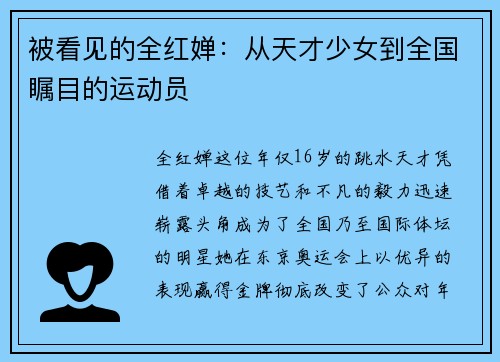 被看见的全红婵：从天才少女到全国瞩目的运动员

全红婵这位年仅16岁的跳水天才凭借着卓越的技艺和不凡的毅力迅速崭露头角成为了全国乃至国际体坛的明星她在东京奥运会上以优异的表现赢得金牌彻底改变了公众对年